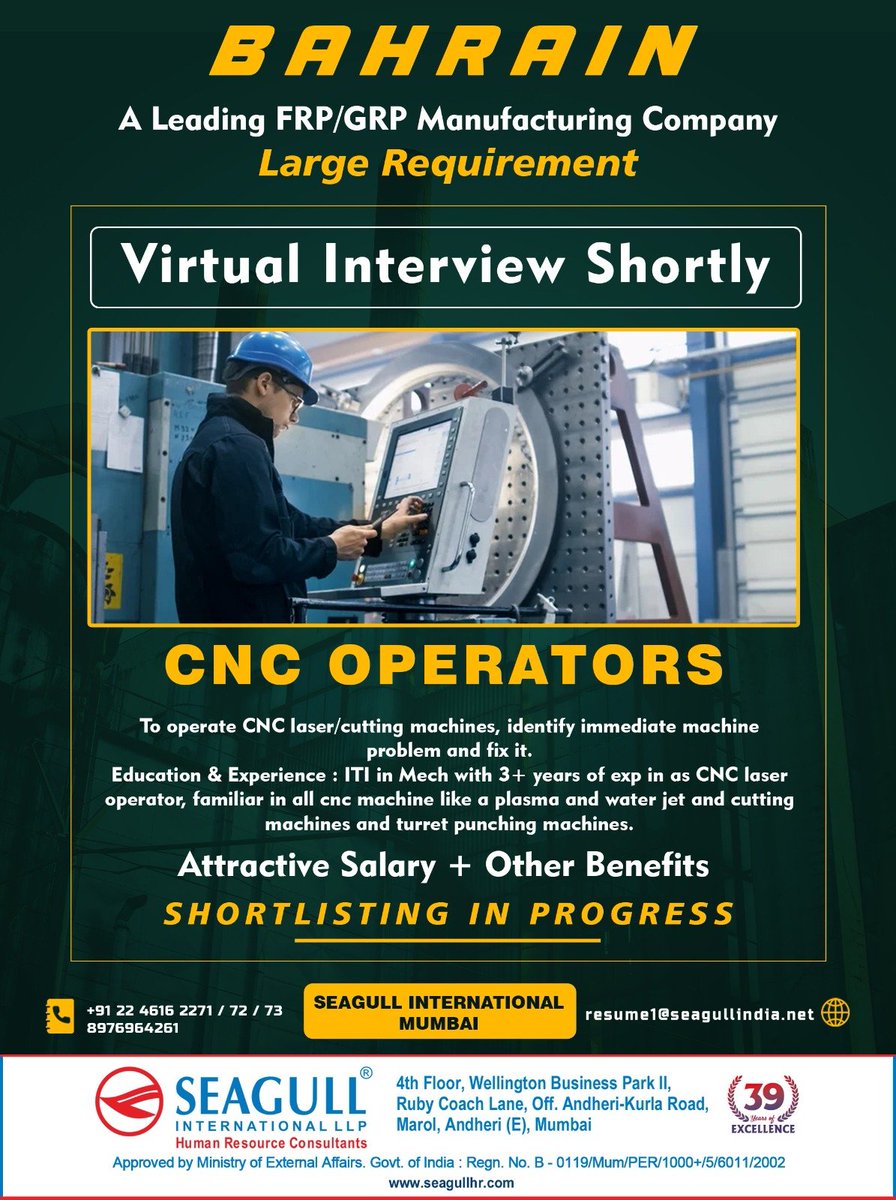 BAHRAIN

A Leading FRP/GRP Manufacturing Company

Large Requirement

Virtual Interview Shortly

CNC OPERATORS

To operate CNC laser/cutting machines, identify immediate machine problem and fix it.

Education & Experience : ITI in Mech with 3+ years of exp in as CNC laser operator, familiar in all cnc machine like a plasma and water jet and cutting machines and turret punching machines.

Attractive Salary + Other Benefits

SHORTLISTING IN PROGRESS

+91 22 4616 2271 / 72 / 73
8976964261

SEAGULL INTERNATIONAL MUMBAI

resume1@seagullindia.net

SEAGULL®
INTERNATIONAL LLP
Human Resource Consultants

4th Floor, Wellington Business Park II, Ruby Coach Lane, Off. Andheri-Kurla Road, Marol, Andheri (E), Mumbai

39 Years of EXCELLENCE

Approved by Ministry of External Affairs. Govt. of India : Regn. No. B - 0119/Mum/PER/1000+/5/6011/2002

www.seagullhr.com